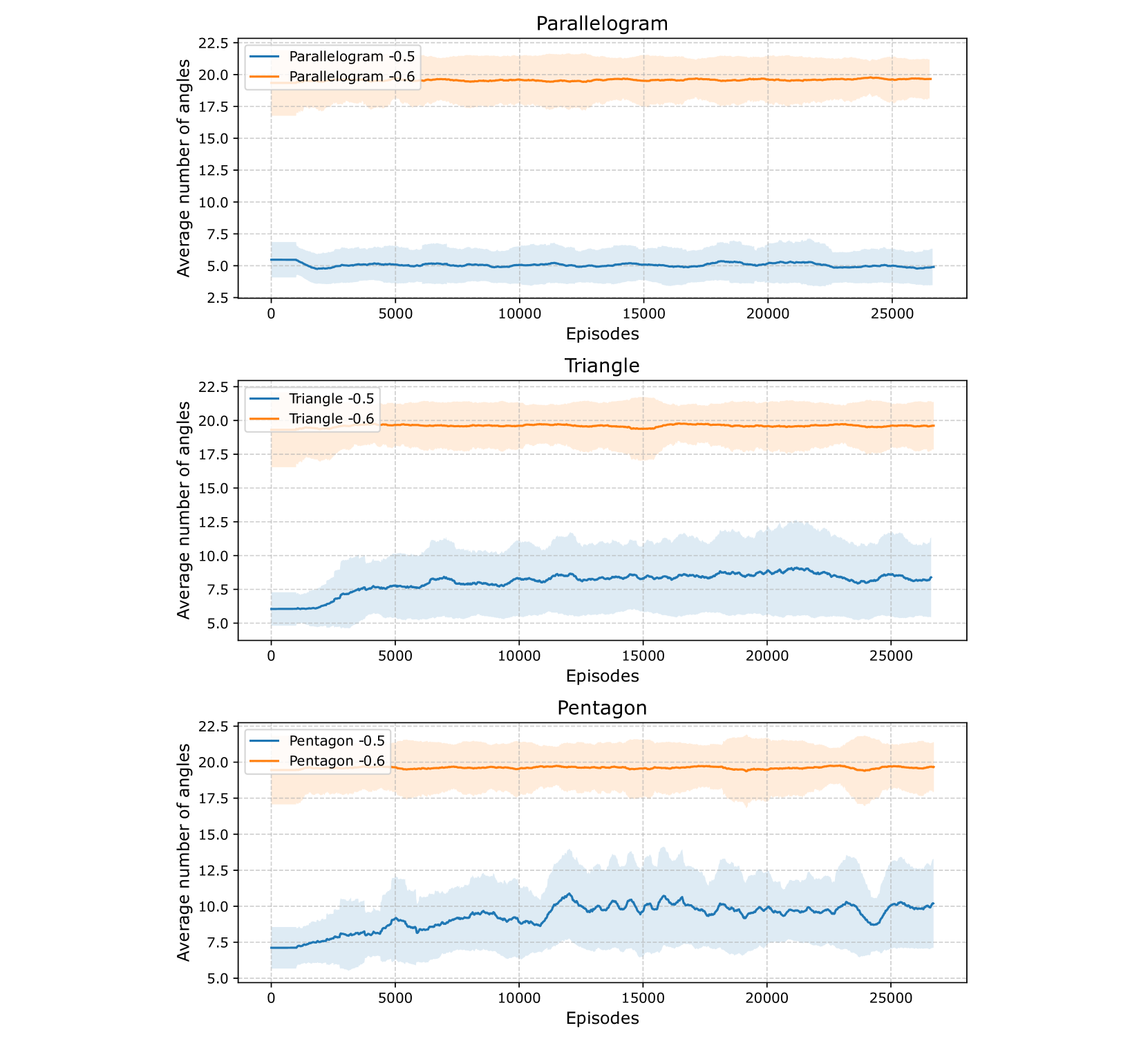 Parallelogram

Parallelogram -0.5
Parallelogram -0.6

Average number of angles

22.5
20.0
17.5
15.0
12.5
10.0
7.5
5.0
2.5

0
5000
10000
15000
20000
25000

Episodes

Triangle

Triangle -0.5
Triangle -0.6

Average number of angles

22.5
20.0
17.5
15.0
12.5
10.0
7.5
5.0

0
5000
10000
15000
20000
25000

Episodes

Pentagon

Pentagon -0.5
Pentagon -0.6

Average number of angles

22.5
20.0
17.5
15.0
12.5
10.0
7.5
5.0

0
5000
10000
15000
20000
25000

Episodes